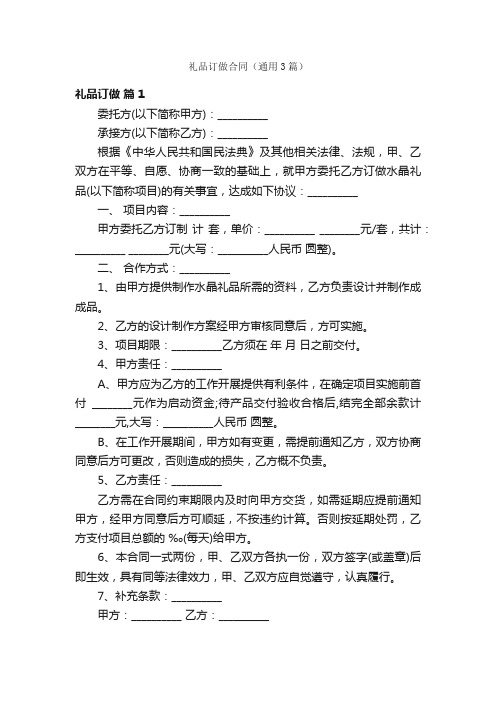 礼品订做合同（通用3篇）

礼品订做 篇1

委托方(以下简称甲方)：__________

承接方(以下简称乙方)：__________

根据《中华人民共和国民法典》及其他相关法律、法规，甲、乙双方在平等、自愿、协商一致的基础上，就甲方委托乙方订做水晶礼品(以下简称项目)的有关事宜，达成如下协议：__________

一、 项目内容：__________

甲方委托乙方订制 计 套，单价：__________ ________元/套，共计：__________ ________元(大写：__________人民币 圆整)。

二、 合作方式：__________

1、由甲方提供制作水晶礼品所需的资料，乙方负责设计并制作成成品。

2、乙方的设计制作方案经甲方审核同意后，方可实施。

3、项目期限：__________乙方须在 年 月 日之前交付。

4、甲方责任：__________

A、甲方应为乙方的工作开展提供有利条件，在确定项目实施前首付 ________元作为启动资金;待产品交付验收合格后,结完全部余款计________元,大写：__________人民币 圆整。

B、在工作开展期间，甲方如有变更，需提前通知乙方，双方协商同意后方可更改，否则造成的损失，乙方概不负责。

5、乙方责任：__________

乙方需在合同约束期限内及时向甲方交货，如需延期应提前通知甲方，经甲方同意后方可顺延，不按违约计算。否则按延期处罚，乙方支付项目总额的 ‰(每天)给甲方。

6、本合同一式两份，甲、乙双方各执一份，双方签字(或盖章)后即生效，具有同等法律效力，甲、乙双方应自觉遵守，认真履行。

7、补充条款：__________

甲方：__________ 乙方：__________